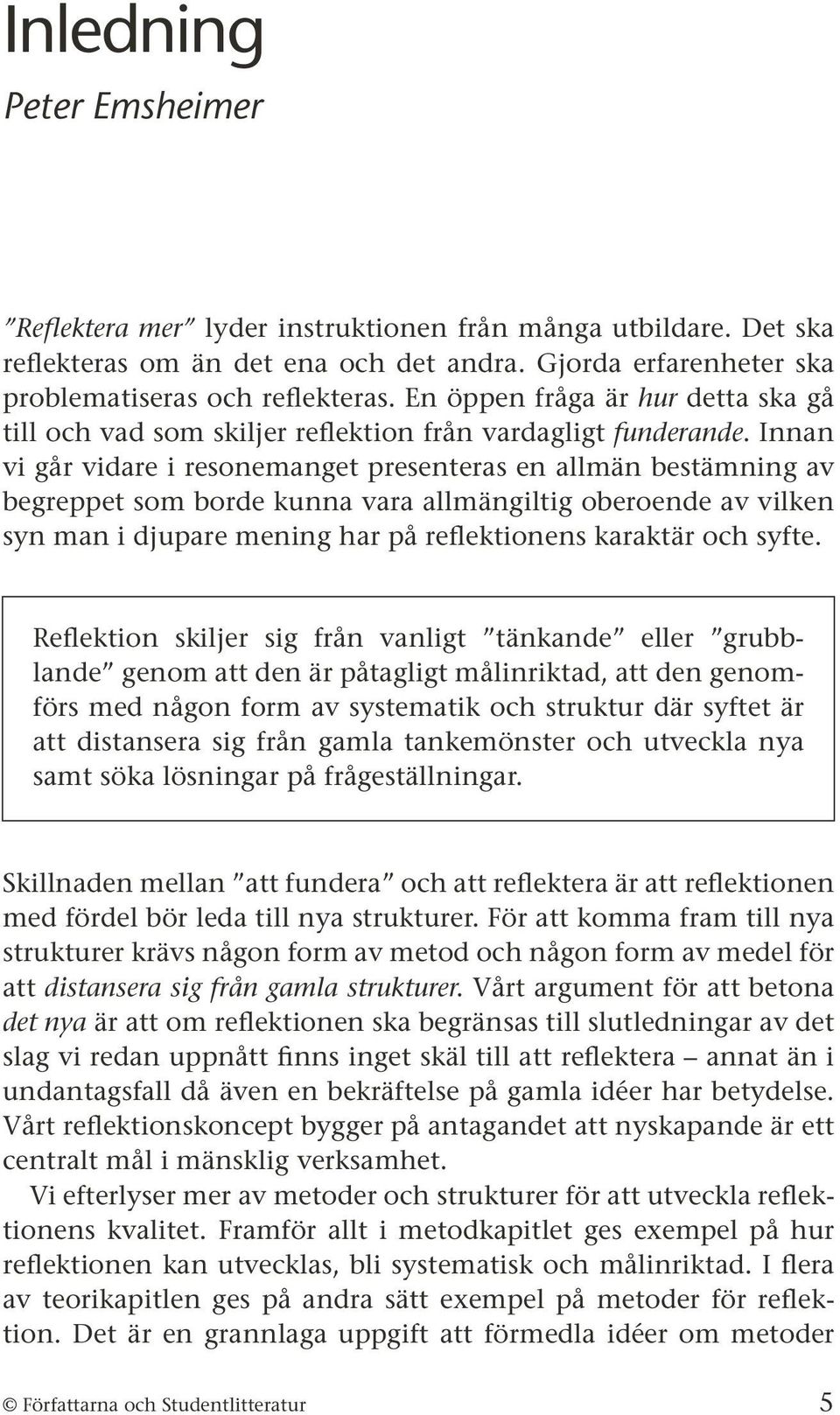 Inledning

Peter Emsheimer

”Reflektera mer” lyder instruktionen från många utbildare. Det ska reflekteras om än det ena och det andra. Gjorda erfarenheter ska problematiseras och reflekteras. En öppen fråga är hur detta ska gå till och vad som skiljer reflektion från vardagligt funderande. Innan vi går vidare i resonemanget presenteras en allmän bestämning av begreppet som borde kunna vara allmängiltig oberoende av vilken syn man i djupare mening har på reflektionens karaktär och syfte.

Reflektion skiljer sig från vanligt ”tänkande” eller ”grubblande” genom att den är påtagligt målinriktad, att den genomförs med någon form av systematik och struktur där syftet är att distansera sig från gamla tankemönster och utveckla nya samt söka lösningar på frågeställningar.

Skillnaden mellan ”att fundera” och att reflektera är att reflektionen med fördel bör leda till nya strukturer. För att komma fram till nya strukturer krävs någon form av metod och någon form av medel för att distansera sig från gamla strukturer. Vårt argument för att betona det nya är att om reflektionen ska begränsas till slutledningar av det slag vi redan uppnått finns inget skäl till att reflektera – annat än i undantagsfall då även en bekräftelse på gamla idéer har betydelse. Vårt reflektionskoncept bygger på antagandet att nyskapande är ett centralt mål i mänsklig verksamhet.

Vi efterlyser mer av metoder och strukturer för att utveckla reflektionens kvalitet. Framför allt i metodkapitlet ges exempel på hur reflektionen kan utvecklas, bli systematisk och målinriktad. I flera av teorikapitlen ges på andra sätt exempel på metoder för reflektion. Det är en grannlaga uppgift att förmedla idéer om metoder

© Författarna och Studentlitteratur 5